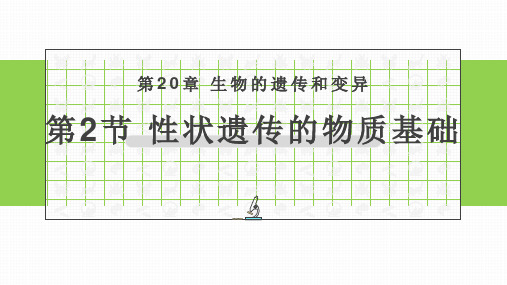 第20章 生物的遗传和变异

第2节 性状遗传的物质基础